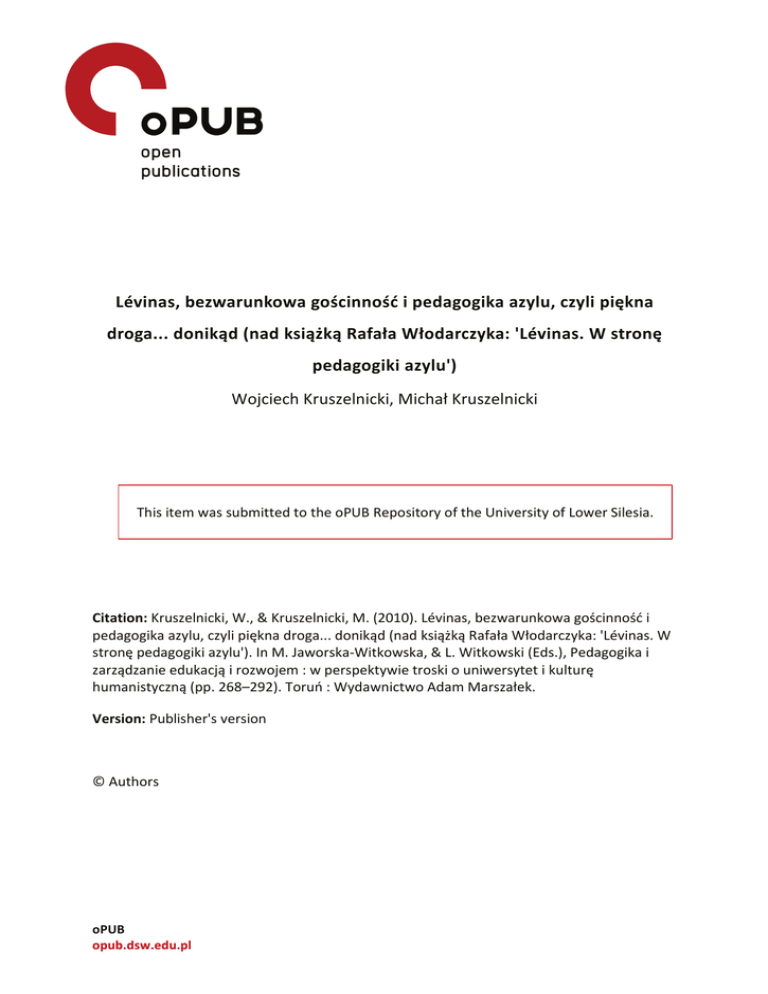 oPUB
open
publications

Lévinas, bezwarunkowa gościnność i pedagogika azylu, czyli piękna droga... donikąd (nad książką Rafała Włodarczyka: 'Lévinas. W stronę pedagogiki azylu')

Wojciech Kruszelnicki, Michał Kruszelnicki

This item was submitted to the oPUB Repository of the University of Lower Silesia.

Citation: Kruszelnicki, W., & Kruszelnicki, M. (2010). Lévinas, bezwarunkowa gościnność i pedagogika azylu, czyli piękna droga... donikąd (nad książką Rafała Włodarczyka: 'Lévinas. W stronę pedagogiki azylu'). In M. Jaworska-Witkowska, & L. Witkowski (Eds.), Pedagogika i zarządzanie edukacją i rozwojem : w perspektywie troski o uniwersytet i kulturę humanistyczną (pp. 268–292). Toruń : Wydawnictwo Adam Marszałek.

Version: Publisher's version

© Authors

oPUB
opub.dsw.edu.pl